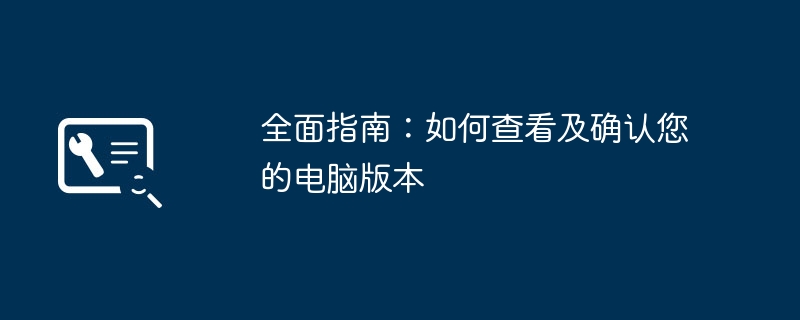 全面指南：如何查看及确认您的电脑版本